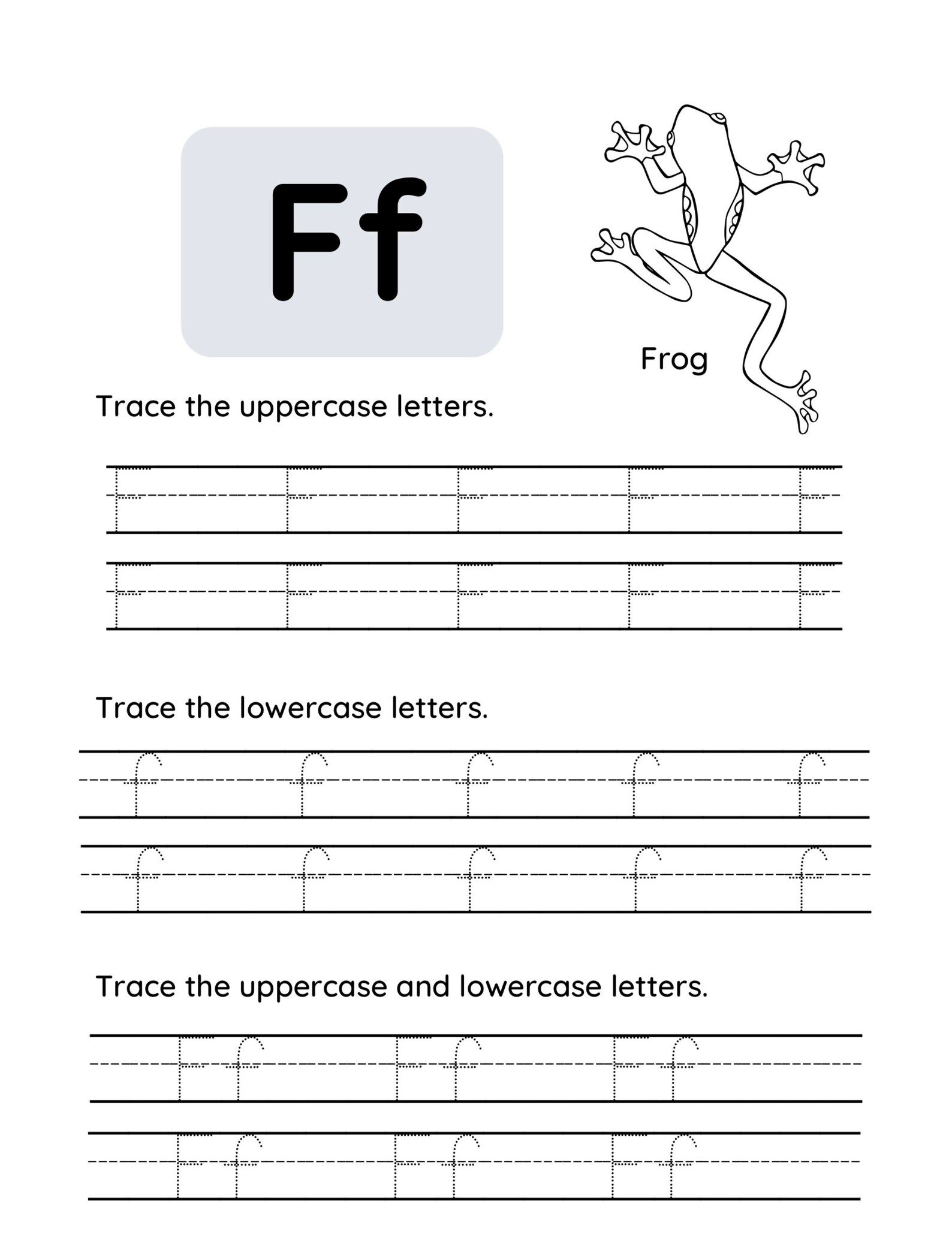 Ff

Frog

Trace the uppercase letters.

F F F F F
F F F F F

Trace the lowercase letters.

f f f f f
f f f f f

Trace the uppercase and lowercase letters.

F f F f F f
F f F f F f